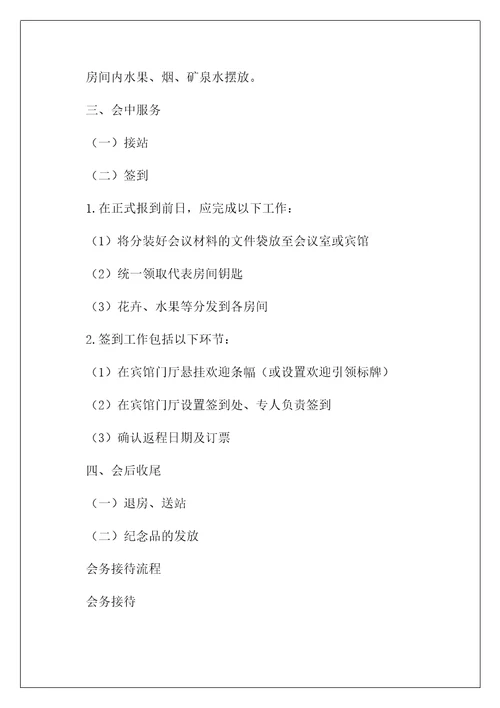 房间内水果、烟、矿泉水摆放。

三、会中服务

（一）接站

（二）签到

1.在正式报到前日，应完成以下工作：

（1）将分装好会议材料的文件袋放至会议室或宾馆

（2）统一领取代表房间钥匙

（3）花卉、水果等分发到各房间

2.签到工作包括以下环节：

（1）在宾馆门厅悬挂欢迎条幅（或设置欢迎引领标牌）

（2）在宾馆门厅设置签到处、专人负责签到

（3）确认返程日期及订票

四、会后收尾

（一）退房、送站

（二）纪念品的发放

会务接待流程

会务接待